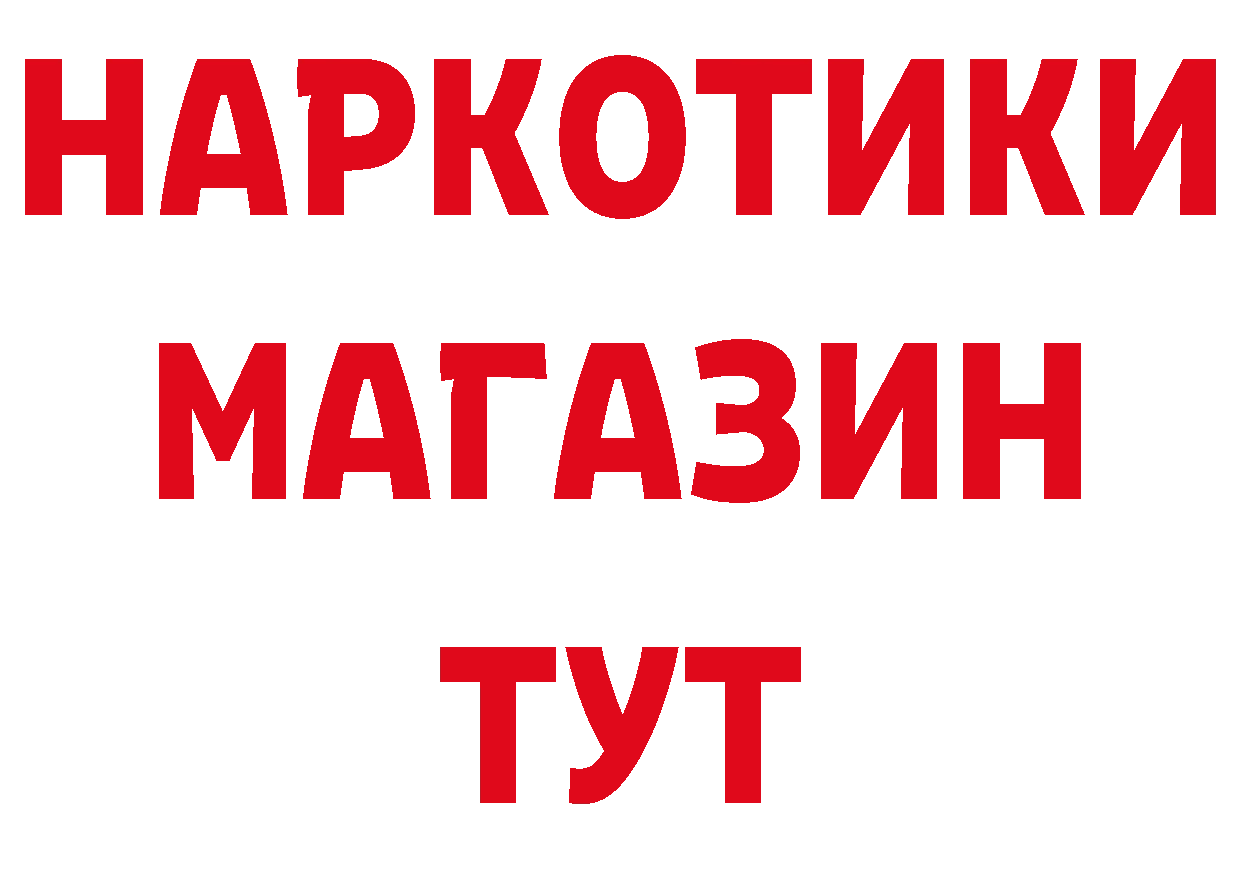 НАРКОТИКИ
МАГАЗИН
ТУТ